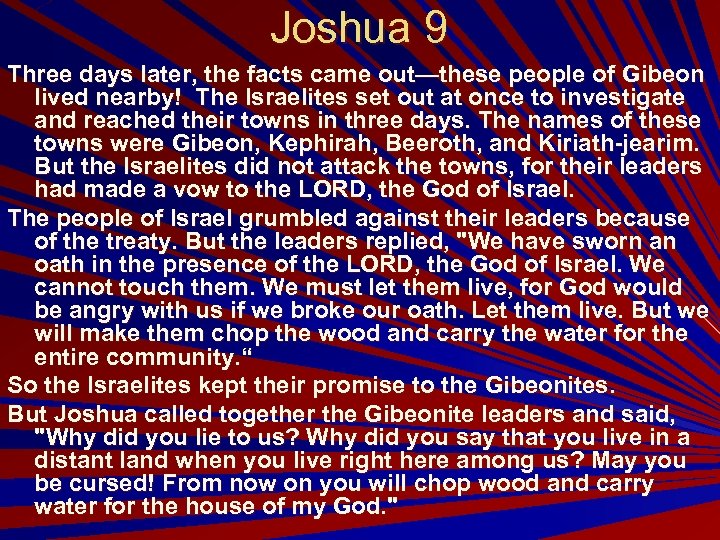 Joshua 9

Three days later, the facts came out—these people of Gibeon lived nearby! The Israelites set out at once to investigate and reached their towns in three days. The names of these towns were Gibeon, Kephirah, Beeroth, and Kiriath-jearim. But the Israelites did not attack the towns, for their leaders had made a vow to the LORD, the God of Israel.

The people of Israel grumbled against their leaders because of the treaty. But the leaders replied, "We have sworn an oath in the presence of the LORD, the God of Israel. We cannot touch them. We must let them live, for God would be angry with us if we broke our oath. Let them live. But we will make them chop the wood and carry the water for the entire community.“

So the Israelites kept their promise to the Gibeonites.

But Joshua called together the Gibeonite leaders and said, "Why did you lie to us? Why did you say that you live in a distant land when you live right here among us? May you be cursed! From now on you will chop wood and carry water for the house of my God."